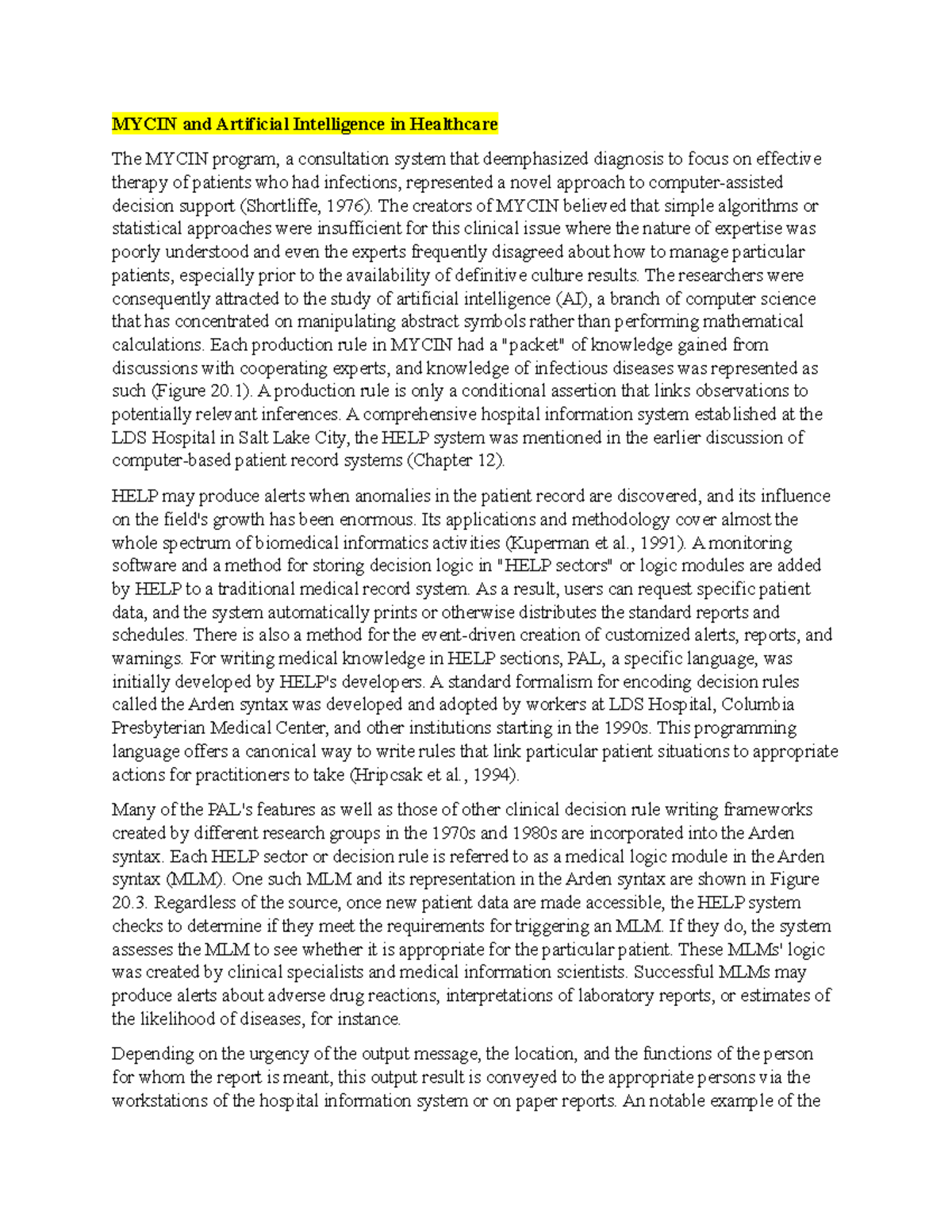 MYCIN and Artificial Intelligence in Healthcare

The MYCIN program, a consultation system that deemphasized diagnosis to focus on effective therapy of patients who had infections, represented a novel approach to computer-assisted decision support (Shortliffe, 1976). The creators of MYCIN believed that simple algorithms or statistical approaches were insufficient for this clinical issue where the nature of expertise was poorly understood and even the experts frequently disagreed about how to manage particular patients, especially prior to the availability of definitive culture results. The researchers were consequently attracted to the study of artificial intelligence (AI), a branch of computer science that has concentrated on manipulating abstract symbols rather than performing mathematical calculations. Each production rule in MYCIN had a "packet" of knowledge gained from discussions with cooperating experts, and knowledge of infectious diseases was represented as such (Figure 20.1). A production rule is only a conditional assertion that links observations to potentially relevant inferences. A comprehensive hospital information system established at the LDS Hospital in Salt Lake City, the HELP system was mentioned in the earlier discussion of computer-based patient record systems (Chapter 12).

HELP may produce alerts when anomalies in the patient record are discovered, and its influence on the field's growth has been enormous. Its applications and methodology cover almost the whole spectrum of biomedical informatics activities (Kuperman et al., 1991). A monitoring software and a method for storing decision logic in "HELP sectors" or logic modules are added by HELP to a traditional medical record system. As a result, users can request specific patient data, and the system automatically prints or otherwise distributes the standard reports and schedules. There is also a method for the event-driven creation of customized alerts, reports, and warnings. For writing medical knowledge in HELP sections, PAL, a specific language, was initially developed by HELP's developers. A standard formalism for encoding decision rules called the Arden syntax was developed and adopted by workers at LDS Hospital, Columbia Presbyterian Medical Center, and other institutions starting in the 1990s. This programming language offers a canonical way to write rules that link particular patient situations to appropriate actions for practitioners to take (Hripcsak et al., 1994).

Many of the PAL's features as well as those of other clinical decision rule writing frameworks created by different research groups in the 1970s and 1980s are incorporated into the Arden syntax. Each HELP sector or decision rule is referred to as a medical logic module in the Arden syntax (MLM). One such MLM and its representation in the Arden syntax are shown in Figure 20.3. Regardless of the source, once new patient data are made accessible, the HELP system checks to determine if they meet the requirements for triggering an MLM. If they do, the system assesses the MLM to see whether it is appropriate for the particular patient. These MLMs' logic was created by clinical specialists and medical information scientists. Successful MLMs may produce alerts about adverse drug reactions, interpretations of laboratory reports, or estimates of the likelihood of diseases, for instance.

Depending on the urgency of the output message, the location, and the functions of the person for whom the report is meant, this output result is conveyed to the appropriate persons via the workstations of the hospital information system or on paper reports. An notable example of the